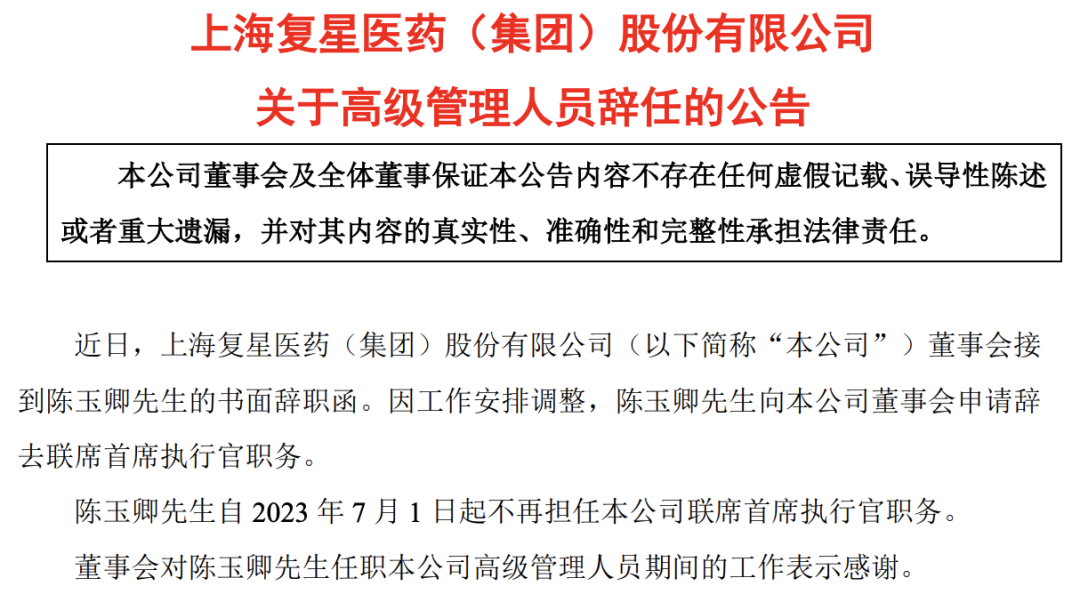 上海复星医药（集团）股份有限公司

关于高级管理人员辞任的公告

本公司董事会及全体董事保证本公告内容不存在任何虚假记载、误导性陈述或者重大遗漏，并对其内容的真实性、准确性和完整性承担法律责任。

近日，上海复星医药（集团）股份有限公司（以下简称“本公司”）董事会接到陈玉卿先生的书面辞职函。因工作安排调整，陈玉卿先生向本公司董事会申请辞去联席首席执行官职务。

陈玉卿先生自2023年7月1日起不再担任本公司联席首席执行官职务。

董事会对陈玉卿先生任职本公司高级管理人员期间的工作表示感谢。